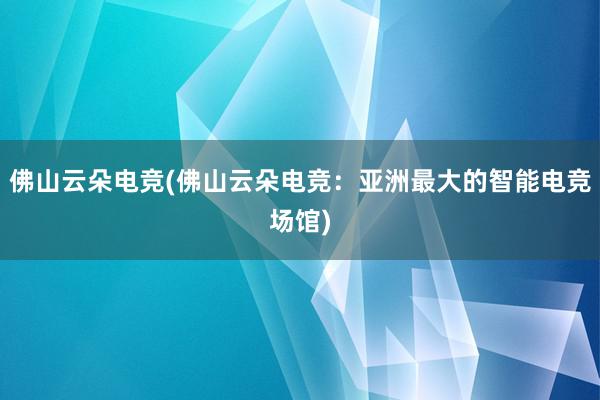 佛山云朵电竞(佛山云朵电竞：亚洲最大的智能电竞场馆)